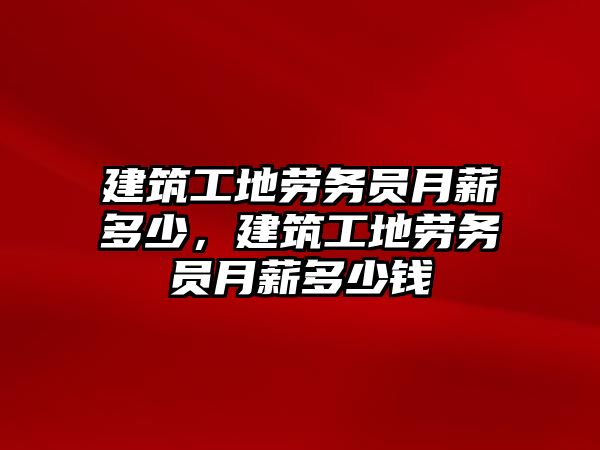 建筑工地劳务员月薪多少，建筑工地劳务员月薪多少钱